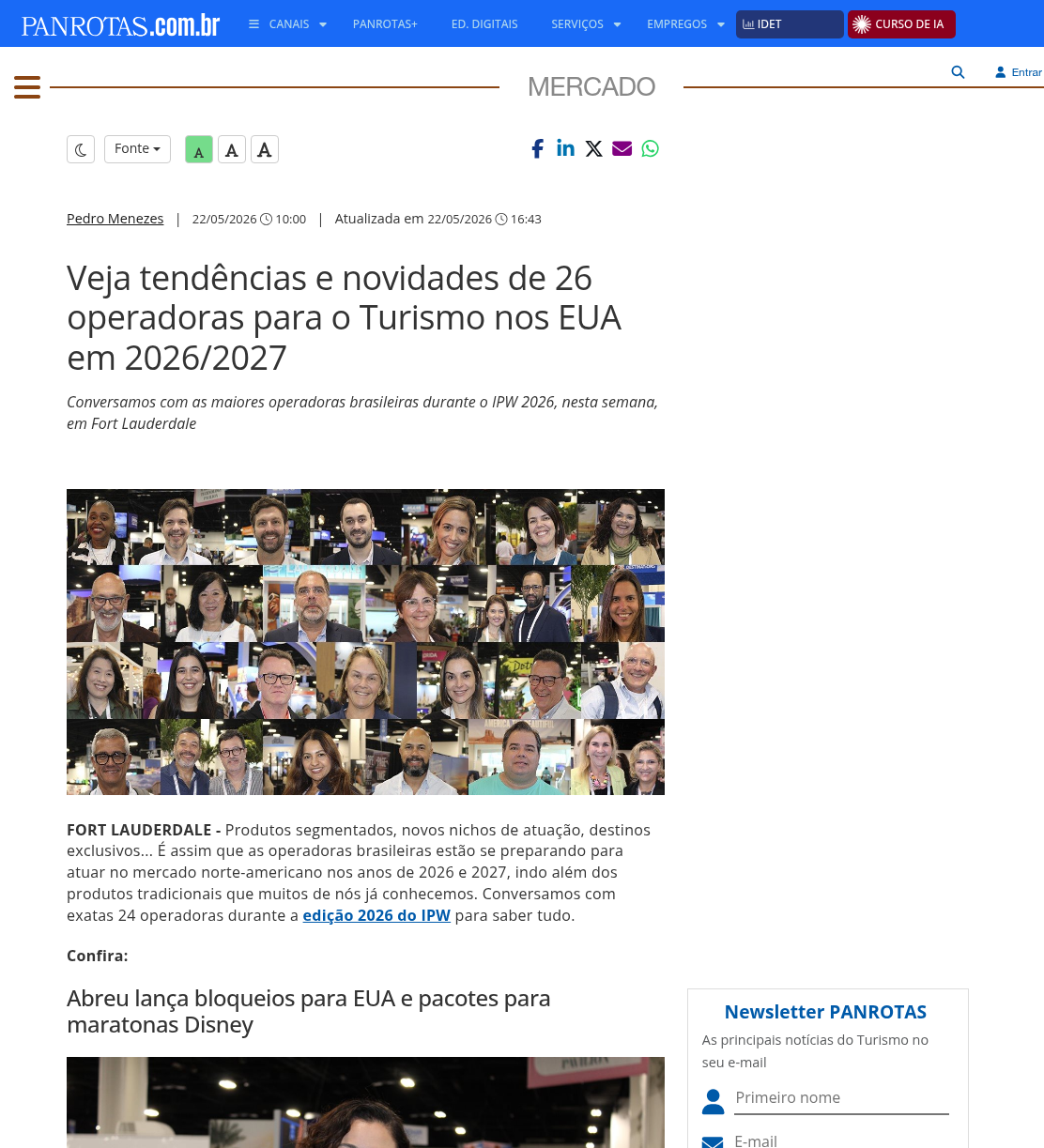 PANROTAS.com.br CANAIS PANROTAS+ ED. DIGITAIS SERVIÇOS EMPREGOS IDET CURSO DE IA

MERCADO

Entrar

Fonte A A A

Pedro Menezes | 22/05/2026 10:00 | Atualizada em 22/05/2026 16:43

Veja tendências e novidades de 26 operadoras para o Turismo nos EUA em 2026/2027

Conversamos com as maiores operadoras brasileiras durante o IPW 2026, nesta semana, em Fort Lauderdale

FORT LAUDERDALE - Produtos segmentados, novos nichos de atuação, destinos exclusivos... É assim que as operadoras brasileiras estão se preparando para atuar no mercado norte-americano nos anos de 2026 e 2027, indo além dos produtos tradicionais que muitos de nós já conhecemos. Conversamos com exatas 24 operadoras durante a edição 2026 do IPW para saber tudo.

Confira:

Abreu lança bloqueios para EUA e pacotes para maratonas Disney

Newsletter PANROTAS

As principais notícias do Turismo no seu e-mail

Primeiro nome

E-mail